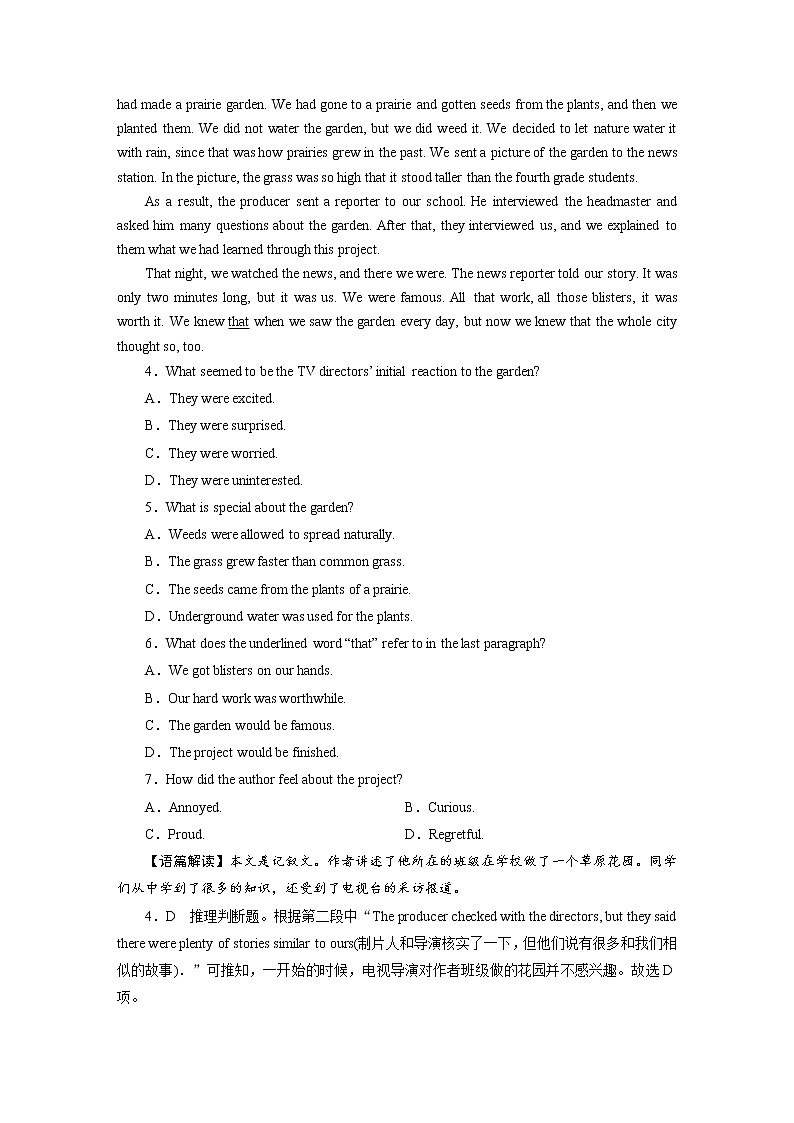 had made a prairie garden. We had gone to a prairie and gotten seeds from the plants, and then we planted them. We did not water the garden, but we did weed it. We decided to let nature water it with rain, since that was how prairies grew in the past. We sent a picture of the garden to the news station. In the picture, the grass was so high that it stood taller than the fourth grade students.

As a result, the producer sent a reporter to our school. He interviewed the headmaster and asked him many questions about the garden. After that, they interviewed us, and we explained to them what we had learned through this project.

That night, we watched the news, and there we were. The news reporter told our story. It was only two minutes long, but it was us. We were famous. All that work, all those blisters, it was worth it. We knew that when we saw the garden every day, but now we knew that the whole city thought so, too.

4．What seemed to be the TV directors' initial reaction to the garden?

A．They were excited.

B．They were surprised.

C．They were worried.

D．They were uninterested.

5．What is special about the garden?

A．Weeds were allowed to spread naturally.

B．The grass grew faster than common grass.

C．The seeds came from the plants of a prairie.

D．Underground water was used for the plants.

6．What does the underlined word "that" refer to in the last paragraph?

A．We got blisters on our hands.

B．Our hard work was worthwhile.

C．The garden would be famous.

D．The project would be finished.

7．How did the author feel about the project?

A．Annoyed.　　B．Curious.

C．Proud.　　D．Regretful.

【语篇解读】本文是记叙文。作者讲述了他所在的班级在学校做了一个草原花园。同学们从中学到了很多的知识，还受到了电视台的采访报道。

4．D　推理判断题。根据第二段中"The producer checked with the directors, but they said there were plenty of stories similar to ours(制片人和导演核实了一下，但他们说有很多和我们相似的故事)．"可推知，一开始的时候，电视导演对作者班级做的花园并不感兴趣。故选D项。